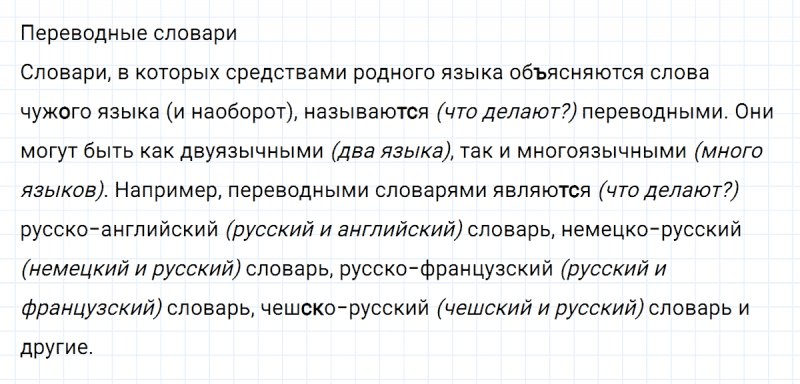 Переводные словари
Словари, в которых средствами родного языка объясняются слова чужого языка (и наоборот), называются (что делают?) переводными. Они могут быть как двуязычными (два языка), так и многоязычными (много языков). Например, переводными словарями являются (что делают?) русско-английский (русский и английский) словарь, немецко-русский (немецкий и русский) словарь, русско-французский (русский и французский) словарь, чешско-русский (чешский и русский) словарь и другие.